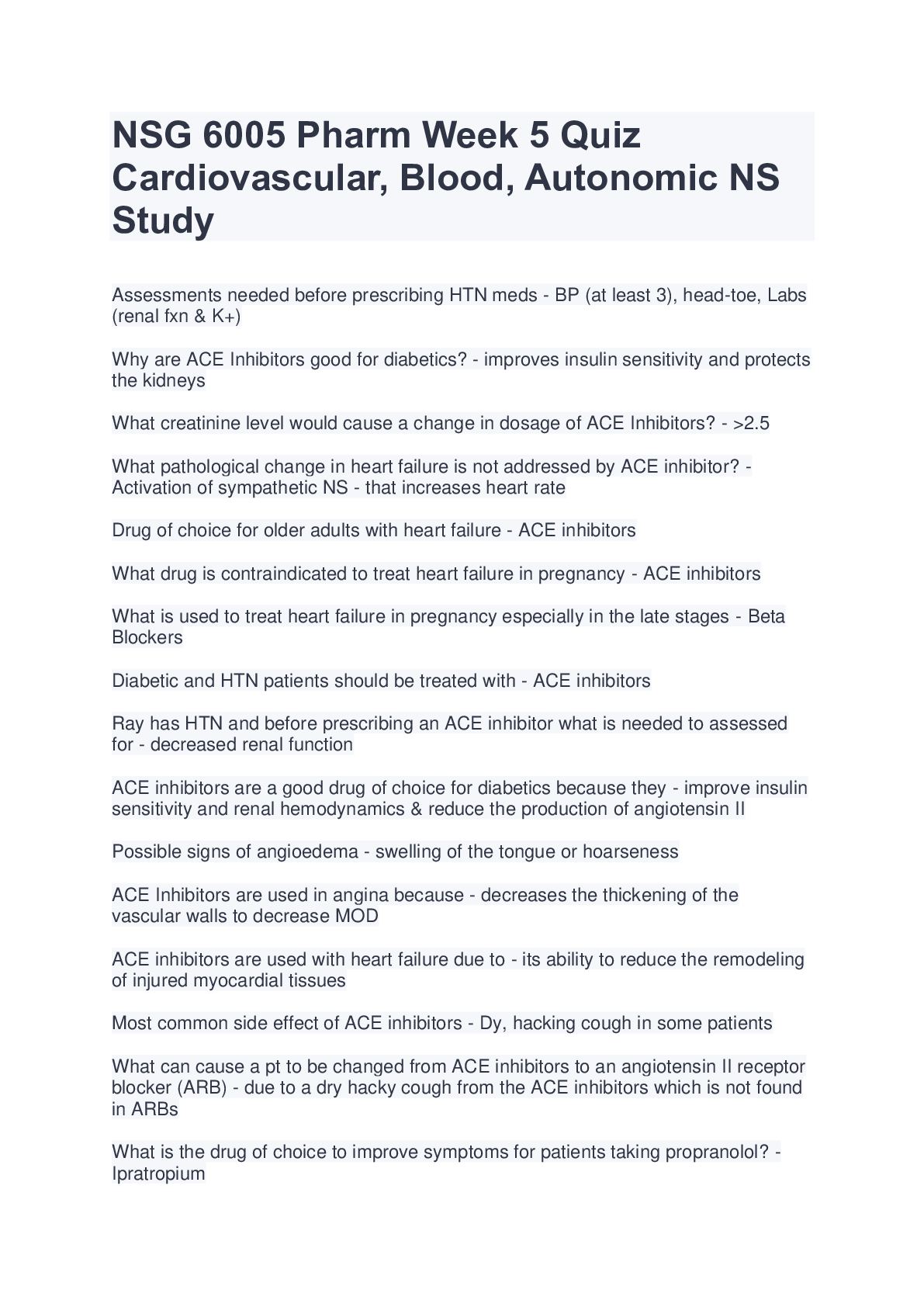 NSG 6005 Pharm Week 5 Quiz Cardiovascular, Blood, Autonomic NS Study

Assessments needed before prescribing HTN meds - BP (at least 3), head-toe, Labs (renal fxn & K+)

Why are ACE Inhibitors good for diabetics? - improves insulin sensitivity and protects the kidneys

What creatinine level would cause a change in dosage of ACE Inhibitors? - >2.5

What pathological change in heart failure is not addressed by ACE inhibitor? - Activation of sympathetic NS - that increases heart rate

Drug of choice for older adults with heart failure - ACE inhibitors

What drug is contraindicated to treat heart failure in pregnancy - ACE inhibitors

What is used to treat heart failure in pregnancy especially in the late stages - Beta Blockers

Diabetic and HTN patients should be treated with - ACE inhibitors

Ray has HTN and before prescribing an ACE inhibitor what is needed to assessed for - decreased renal function

ACE inhibitors are a good drug of choice for diabetics because they - improve insulin sensitivity and renal hemodynamics & reduce the production of angiotensin II

Possible signs of angioedema - swelling of the tongue or hoarseness

ACE Inhibitors are used in angina because - decreases the thickening of the vascular walls to decrease MOD

ACE inhibitors are used with heart failure due to - its ability to reduce the remodeling of injured myocardial tissues

Most common side effect of ACE inhibitors - Dy, hacking cough in some patients

What can cause a pt to be changed from ACE inhibitors to an angiotensin II receptor blocker (ARB) - due to a dry hacky cough from the ACE inhibitors which is not found in ARBs

What is the drug of choice to improve symptoms for patients taking propranolol? - Ipratropium